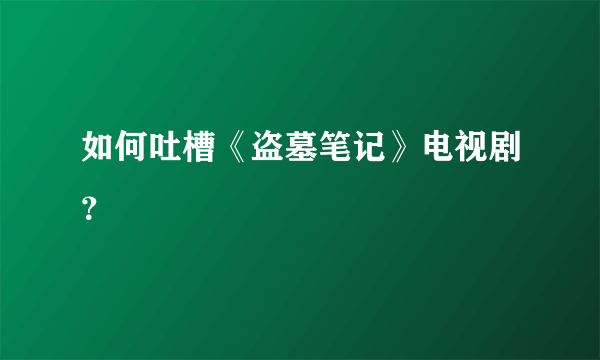 如何吐槽《盗墓笔记》电视剧？